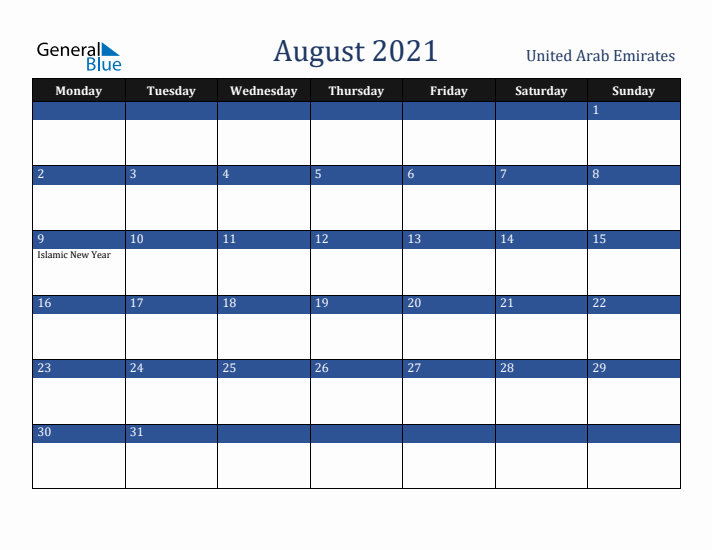 General Blue

August 2021

United Arab Emirates

| Monday | Tuesday | Wednesday | Thursday | Friday | Saturday | Sunday |
|---|---|---|---|---|---|---|
| | | | | | | 1 |
| 2 | 3 | 4 | 5 | 6 | 7 | 8 |
| 9 Islamic New Year | 10 | 11 | 12 | 13 | 14 | 15 |
| 16 | 17 | 18 | 19 | 20 | 21 | 22 |
| 23 | 24 | 25 | 26 | 27 | 28 | 29 |
| 30 | 31 | | | | | |